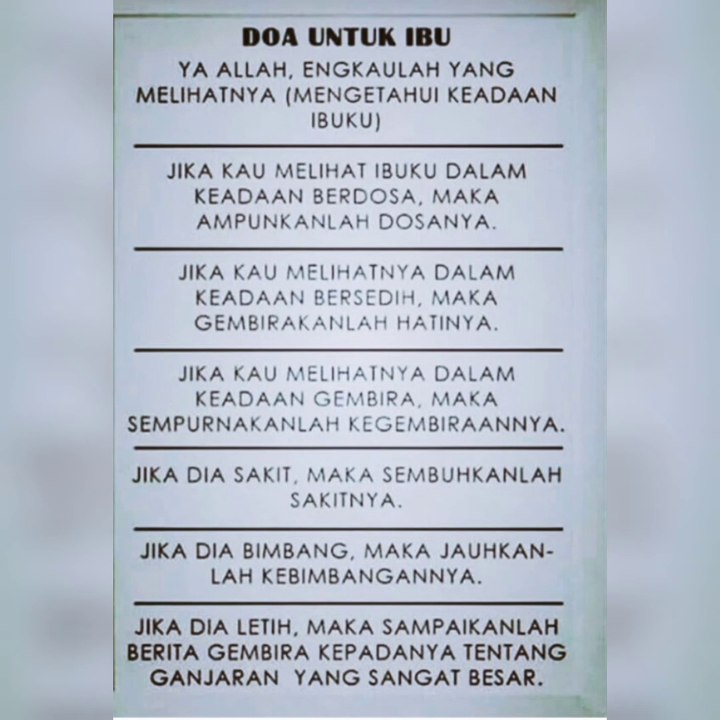 DOA UNTUK IBU

YA ALLAH, ENGKAULAH YANG MELIHATNYA (MENGETAHUI KEADAAN IBUKU)

JIKA KAU MELIHAT IBUKU DALAM KEADAAN BERDOSA, MAKA AMPUNKANLAH DOSANYA.

JIKA KAU MELIHATNYA DALAM KEADAAN BERSEDIH, MAKA GEMBIRAKANLAH HATINYA.

JIKA KAU MELIHATNYA DALAM KEADAAN GEMBIRA, MAKA SEMPURNAKANLAH KEGEMBIRAANNYA.

JIKA DIA SAKIT, MAKA SEMBUHKANLAH SAKITNYA.

JIKA DIA BIMBANG, MAKA JAUHKANLAH KEBIMBANGANNYA.

JIKA DIA LETIH, MAKA SAMPAIKANLAH BERITA GEMBIRA KEPADANYA TENTANG GANJARAN YANG SANGAT BESAR.